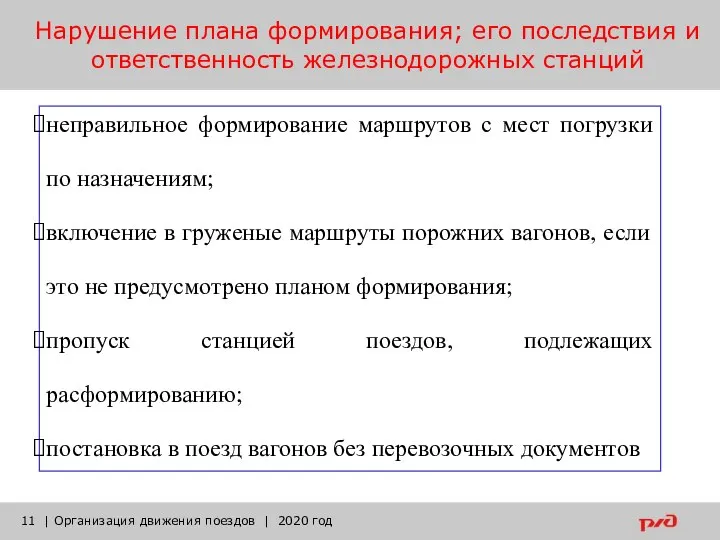 Нарушение плана формирования; его последствия и ответственность железнодорожных станций

неправильное формирование маршрутов с мест погрузки по назначениям;

включение в груженые маршруты порожних вагонов, если это не предусмотрено планом формирования;

пропуск станцией поездов, подлежащих расформированию;

постановка в поезд вагонов без перевозочных документов

11 | Организация движения поездов | 2020 год

РЖД